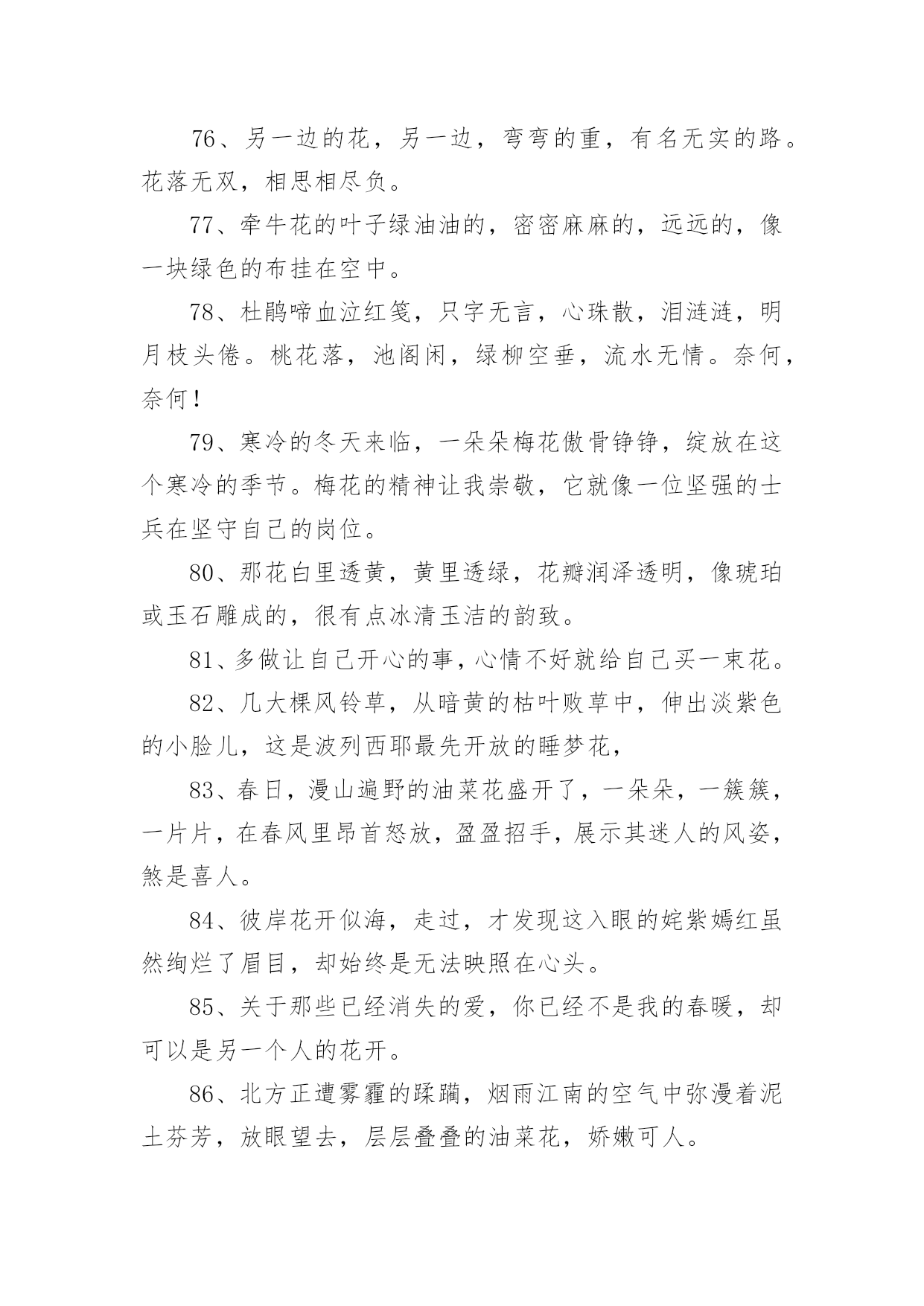 76、另一边的花，另一边，弯弯的重，有名无实的路。花落无双，相思相尽负。

77、牵牛花的叶子绿油油的，密密麻麻的，远远的，像一块绿色的布挂在空中。

78、杜鹃啼血泣红笺，只字无言，心珠散，泪涟涟，明月枝头倦。桃花落，池阁闲，绿柳空垂，流水无情。奈何，奈何！

79、寒冷的冬天来临，一朵朵梅花傲骨铮铮，绽放在这个寒冷的季节。梅花的精神让我崇敬，它就像一位坚强的士兵在坚守自己的岗位。

80、那花白里透黄，黄里透绿，花瓣润泽透明，像琥珀或玉石雕成的，很有点冰清玉洁的韵致。

81、多做让自己开心的事，心情不好就给自己买一束花。

82、几大棵风铃草，从暗黄的枯叶败草中，伸出淡紫色的小脸儿，这是波列西耶最先开放的睡梦花，

83、春日，漫山遍野的油菜花盛开了，一朵朵，一簇簇，一片片，在春风里昂首怒放，盈盈招手，展示其迷人的风姿，煞是喜人。

84、彼岸花开似海，走过，才发现这入眼的姹紫嫣红虽然绚烂了眉目，却始终是无法映照在心头。

85、关于那些已经消失的爱，你已经不是我的春暖，却可以是另一个人的花开。

86、北方正遭雾霾的蹂躏，烟雨江南的空气中弥漫着泥土芬芳，放眼望去，层层叠叠的油菜花，娇嫩可人。